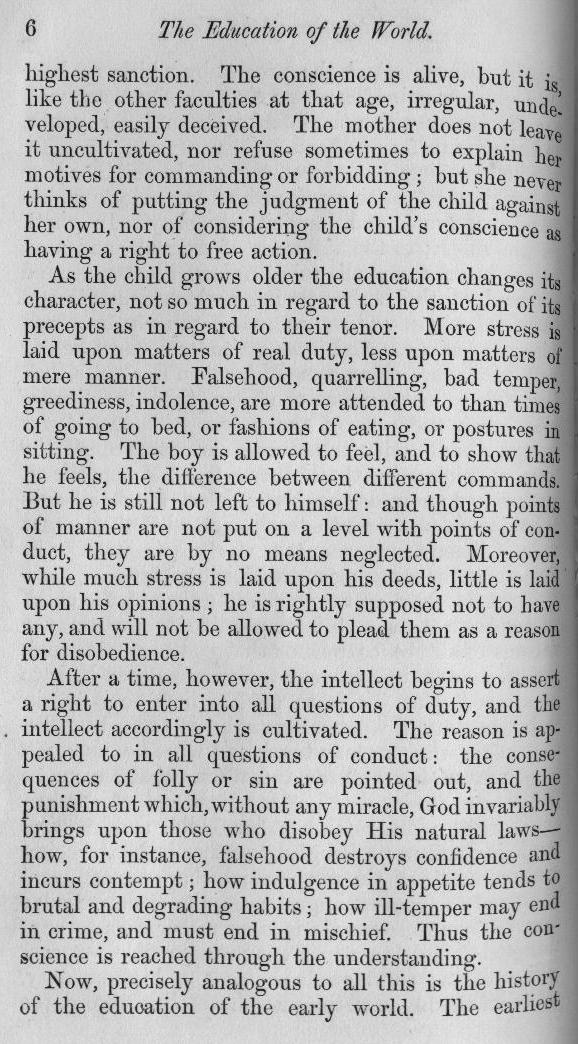 6 The Education of the World.

highest sanction. The conscience is alive, but it is, like the other faculties at that age, irregular, undeveloped, easily deceived. The mother does not leave it uncultivated, nor refuse sometimes to explain her motives for commanding or forbidding; but she never thinks of putting the judgment of the child against her own, nor of considering the child's conscience as having a right to free action.

As the child grows older the education changes its character, not so much in regard to the sanction of its precepts as in regard to their tenor. More stress is laid upon matters of real duty, less upon matters of mere manner. Falsehood, quarrelling, bad temper, greediness, indolence, are more attended to than times of going to bed, or fashions of eating, or postures in sitting. The boy is allowed to feel, and to show that he feels, the difference between different commands. But he is still not left to himself: and though points of manner are not put on a level with points of conduct, they are by no means neglected. Moreover, while much stress is laid upon his deeds, little is laid upon his opinions; he is rightly supposed not to have any, and will not be allowed to plead them as a reason for disobedience.

After a time, however, the intellect begins to assert a right to enter into all questions of duty, and the intellect accordingly is cultivated. The reason is appealed to in all questions of conduct: the consequences of folly or sin are pointed out, and the punishment which, without any miracle, God invariably brings upon those who disobey His natural laws—how, for instance, falsehood destroys confidence and incurs contempt; how indulgence in appetite tends to brutal and degrading habits; how ill-temper may end in crime, and must end in mischief. Thus the conscience is reached through the understanding.

Now, precisely analogous to all this is the history of the education of the early world. The earliest